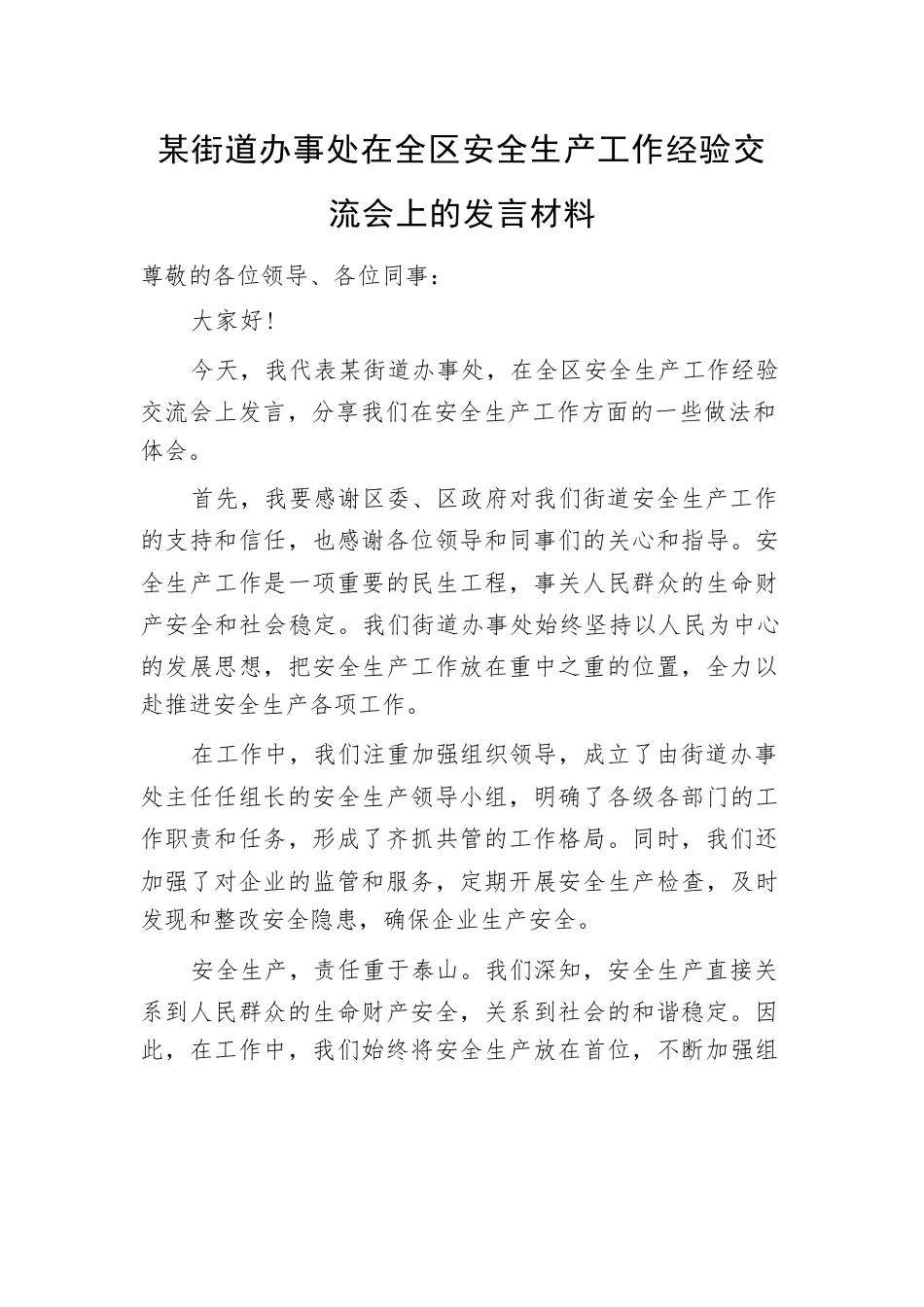 某街道办事处在全区安全生产工作经验交流会上的发言材料

尊敬的各位领导、各位同事：

大家好！

今天，我代表某街道办事处，在全区安全生产工作经验交流会上发言，分享我们在安全生产工作方面的一些做法和体会。

首先，我要感谢区委、区政府对我们街道安全生产工作的支持和信任，也感谢各位领导和同事们的关心和指导。安全生产工作是一项重要的民生工程，事关人民群众的生命财产安全和社会稳定。我们街道办事处始终坚持以人民为中心的发展思想，把安全生产工作放在重中之重的位置，全力以赴推进安全生产各项工作。

在工作中，我们注重加强组织领导，成立了由街道办事处主任任组长的安全生产领导小组，明确了各级各部门的工作职责和任务，形成了齐抓共管的工作格局。同时，我们还加强了对企业的监管和服务，定期开展安全生产检查，及时发现和整改安全隐患，确保企业生产安全。

安全生产，责任重于泰山。我们深知，安全生产直接关系到人民群众的生命财产安全，关系到社会的和谐稳定。因此，在工作中，我们始终将安全生产放在首位，不断加强组